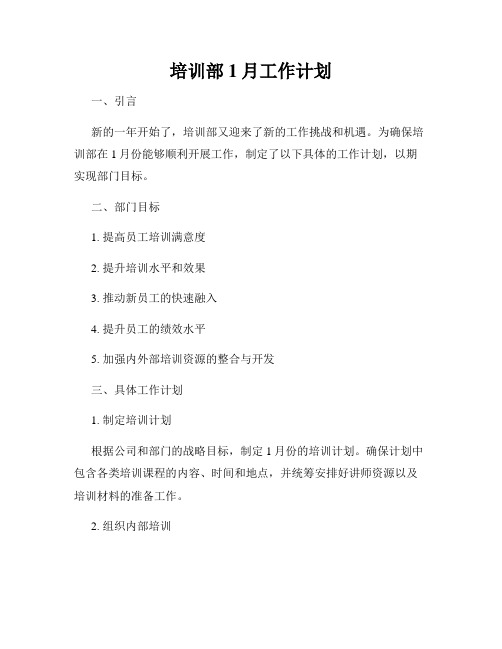 培训部 1 月工作计划

一、引言

新的一年开始了，培训部又迎来了新的工作挑战和机遇。为确保培训部在 1 月份能够顺利开展工作，制定了以下具体的工作计划，以期实现部门目标。

二、部门目标

1. 提高员工培训满意度

2. 提升培训水平和效果

3. 推动新员工的快速融入

4. 提升员工的绩效水平

5. 加强内外部培训资源的整合与开发

三、具体工作计划

1. 制定培训计划

根据公司和部门的战略目标，制定 1 月份的培训计划。确保计划中包含各类培训课程的内容、时间和地点，并统筹安排好讲师资源以及培训材料的准备工作。

2. 组织内部培训